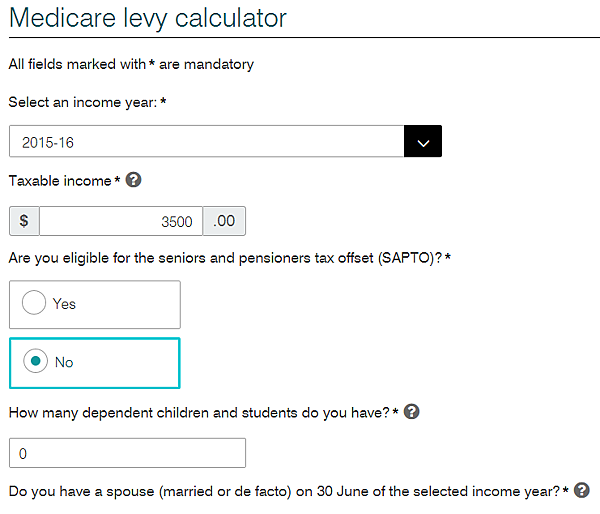 Medicare levy calculator

All fields marked with * are mandatory

Select an income year: *

2015-16

Taxable income * ?

$ 3500 .00

Are you eligible for the seniors and pensioners tax offset (SAPTO)? *

Yes

No

How many dependent children and students do you have? * ?

0

Do you have a spouse (married or de facto) on 30 June of the selected income year? * ?